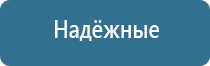 Надёжные